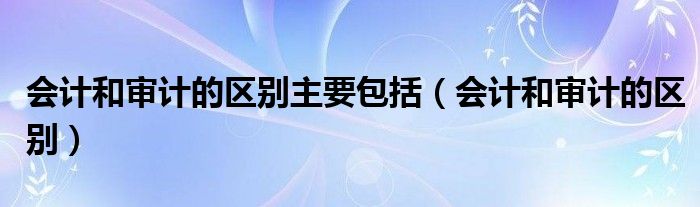 会计和审计的区别主要包括（会计和审计的区别）